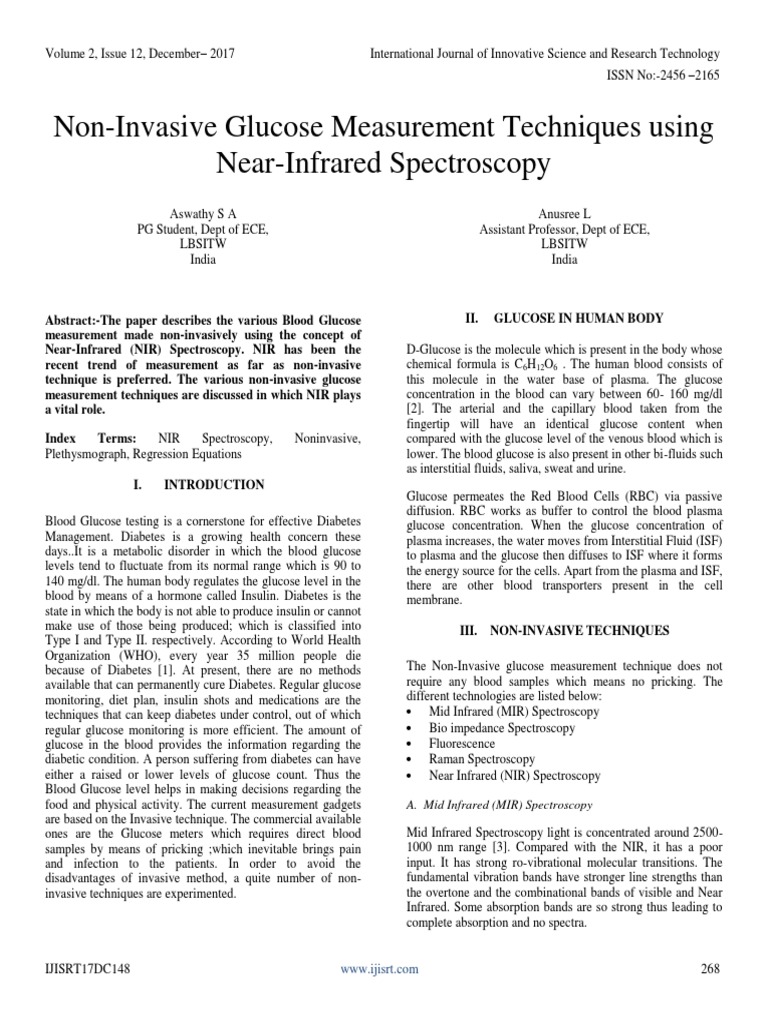 Volume 2, Issue 12, December– 2017

International Journal of Innovative Science and Research Technology

ISSN No:-2456 –2165

Non-Invasive Glucose Measurement Techniques using Near-Infrared Spectroscopy

Aswathy S A
PG Student, Dept of ECE,
LBSITW
India

Anusree L
Assistant Professor, Dept of ECE,
LBSITW
India

Abstract:-The paper describes the various Blood Glucose measurement made non-invasively using the concept of Near-Infrared (NIR) Spectroscopy. NIR has been the recent trend of measurement as far as non-invasive technique is preferred. The various non-invasive glucose measurement techniques are discussed in which NIR plays a vital role.

Index Terms: NIR Spectroscopy, Noninvasive, Plethysmograph, Regression Equations

I. INTRODUCTION

Blood Glucose testing is a cornerstone for effective Diabetes Management. Diabetes is a growing health concern these days..It is a metabolic disorder in which the blood glucose levels tend to fluctuate from its normal range which is 90 to 140 mg/dl. The human body regulates the glucose level in the blood by means of a hormone called Insulin. Diabetes is the state in which the body is not able to produce insulin or cannot make use of those being produced; which is classified into Type I and Type II. respectively. According to World Health Organization (WHO), every year 35 million people die because of Diabetes [1]. At present, there are no methods available that can permanently cure Diabetes. Regular glucose monitoring, diet plan, insulin shots and medications are the techniques that can keep diabetes under control, out of which regular glucose monitoring is more efficient. The amount of glucose in the blood provides the information regarding the diabetic condition. A person suffering from diabetes can have either a raised or lower levels of glucose count. Thus the Blood Glucose level helps in making decisions regarding the food and physical activity. The current measurement gadgets are based on the Invasive technique. The commercial available ones are the Glucose meters which requires direct blood samples by means of pricking ;which inevitable brings pain and infection to the patients. In order to avoid the disadvantages of invasive method, a quite number of non-invasive techniques are experimented.

II. GLUCOSE IN HUMAN BODY

D-Glucose is the molecule which is present in the body whose chemical formula is $C_6H_{12}O_6$ . The human blood consists of this molecule in the water base of plasma. The glucose concentration in the blood can vary between 60- 160 mg/dl [2]. The arterial and the capillary blood taken from the fingertip will have an identical glucose content when compared with the glucose level of the venous blood which is lower. The blood glucose is also present in other bi-fluids such as interstitial fluids, saliva, sweat and urine.

Glucose permeates the Red Blood Cells (RBC) via passive diffusion. RBC works as buffer to control the blood plasma glucose concentration. When the glucose concentration of plasma increases, the water moves from Interstitial Fluid (ISF) to plasma and the glucose then diffuses to ISF where it forms the energy source for the cells. Apart from the plasma and ISF, there are other blood transporters present in the cell membrane.

III. NON-INVASIVE TECHNIQUES

The Non-Invasive glucose measurement technique does not require any blood samples which means no pricking. The different technologies are listed below:
• Mid Infrared (MIR) Spectroscopy
• Bio impedance Spectroscopy
• Fluorescence
• Raman Spectroscopy
• Near Infrared (NIR) Spectroscopy

A. Mid Infrared (MIR) Spectroscopy

Mid Infrared Spectroscopy light is concentrated around 2500-1000 nm range [3]. Compared with the NIR, it has a poor input. It has strong ro-vibrational molecular transitions. The fundamental vibration bands have stronger line strengths than the overtone and the combinational bands of visible and Near Infrared. Some absorption bands are so strong thus leading to complete absorption and no spectra.

IJISRT17DC148

www.ijisrt.com

268